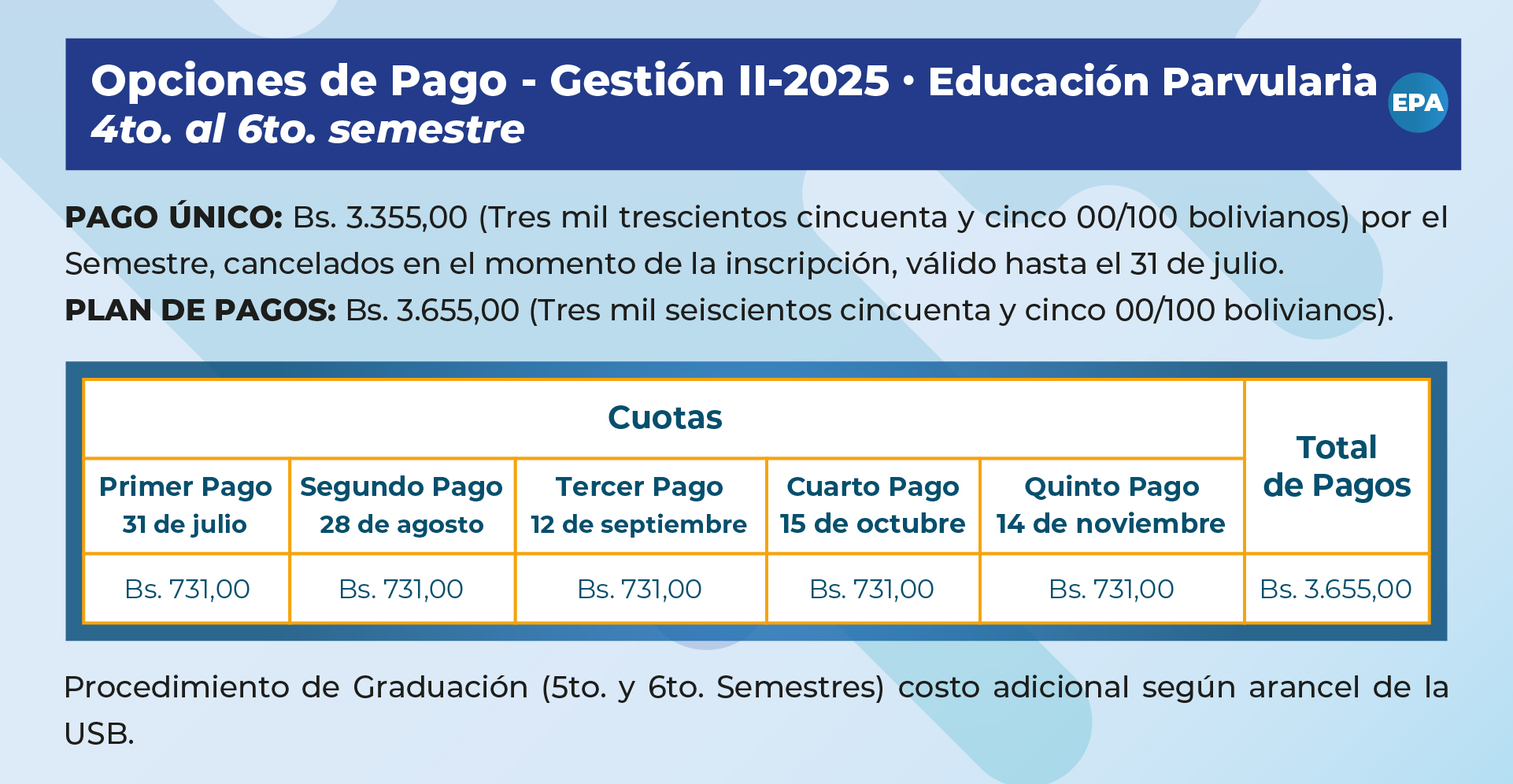 Opciones de Pago - Gestión II-2025 • Educación Parvularia
4to. al 6to. semestre

EPA

PAGO ÚNICO: Bs. 3.355,00 (Tres mil trescientos cincuenta y cinco 00/100 bolivianos) por el Semestre, cancelados en el momento de la inscripción, válido hasta el 31 de julio.
PLAN DE PAGOS: Bs. 3.655,00 (Tres mil seiscientos cincuenta y cinco 00/100 bolivianos).

| Cuotas | | | | | Total de Pagos |
|---|---|---|---|---|---|
| Primer Pago 31 de julio | Segundo Pago 28 de agosto | Tercer Pago 12 de septiembre | Cuarto Pago 15 de octubre | Quinto Pago 14 de noviembre | |
| Bs. 731,00 | Bs. 731,00 | Bs. 731,00 | Bs. 731,00 | Bs. 731,00 | Bs. 3.655,00 |

Procedimiento de Graduación (5to. y 6to. Semestres) costo adicional según arancel de la USB.